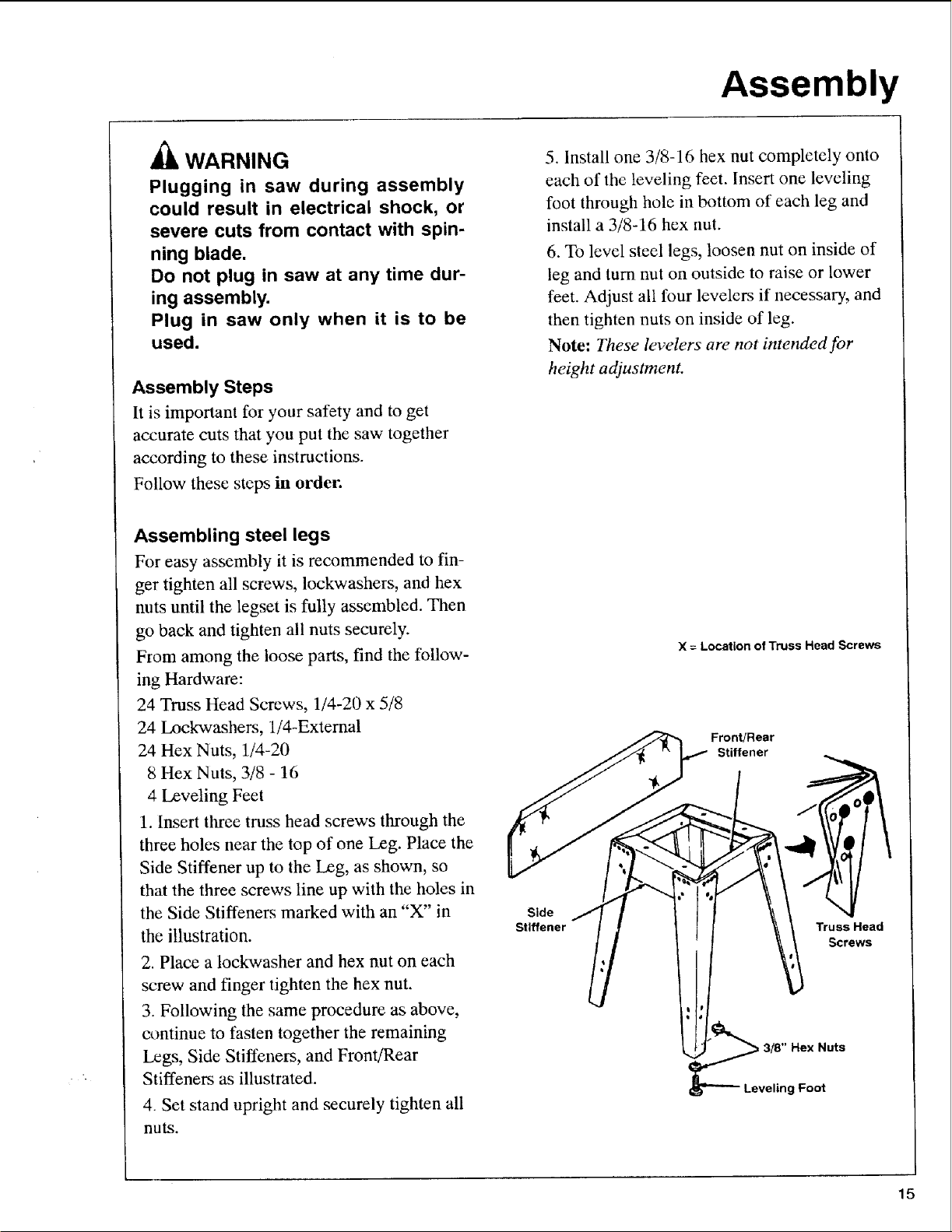 Assembly

WARNING

Plugging in saw during assembly could result in electrical shock, or severe cuts from contact with spinning blade.

Do not plug in saw at any time during assembly.

Plug in saw only when it is to be used.

Assembly Steps

It is important for your safety and to get accurate cuts that you put the saw together according to these instructions.

Follow these steps in order.

Assembling steel legs

For easy assembly it is recommended to finger tighten all screws, lockwashers, and hex nuts until the legset is fully assembled. Then go back and tighten all nuts securely.

From among the loose parts, find the following Hardware:

24 Truss Head Screws, 1/4-20 x 5/8
24 Lockwashers, 1/4-External
24 Hex Nuts, 1/4-20
8 Hex Nuts, 3/8 - 16
4 Leveling Feet

1. Insert three truss head screws through the three holes near the top of one Leg. Place the Side Stiffener up to the Leg, as shown, so that the three screws line up with the holes in the Side Stiffeners marked with an "X" in the illustration.

2. Place a lockwasher and hex nut on each screw and finger tighten the hex nut.

3. Following the same procedure as above, continue to fasten together the remaining Legs, Side Stiffeners, and Front/Rear Stiffeners as illustrated.

4. Set stand upright and securely tighten all nuts.

5. Install one 3/8-16 hex nut completely onto each of the leveling feet. Insert one leveling foot through hole in bottom of each leg and install a 3/8-16 hex nut.

6. To level steel legs, loosen nut on inside of leg and turn nut on outside to raise or lower feet. Adjust all four levelers if necessary, and then tighten nuts on inside of leg.

Note: These levelers are not intended for height adjustment.

X = Location of Truss Head Screws

Front/Rear Stiffener

Side Stiffener

Truss Head Screws

3/8" Hex Nuts

Leveling Foot

15